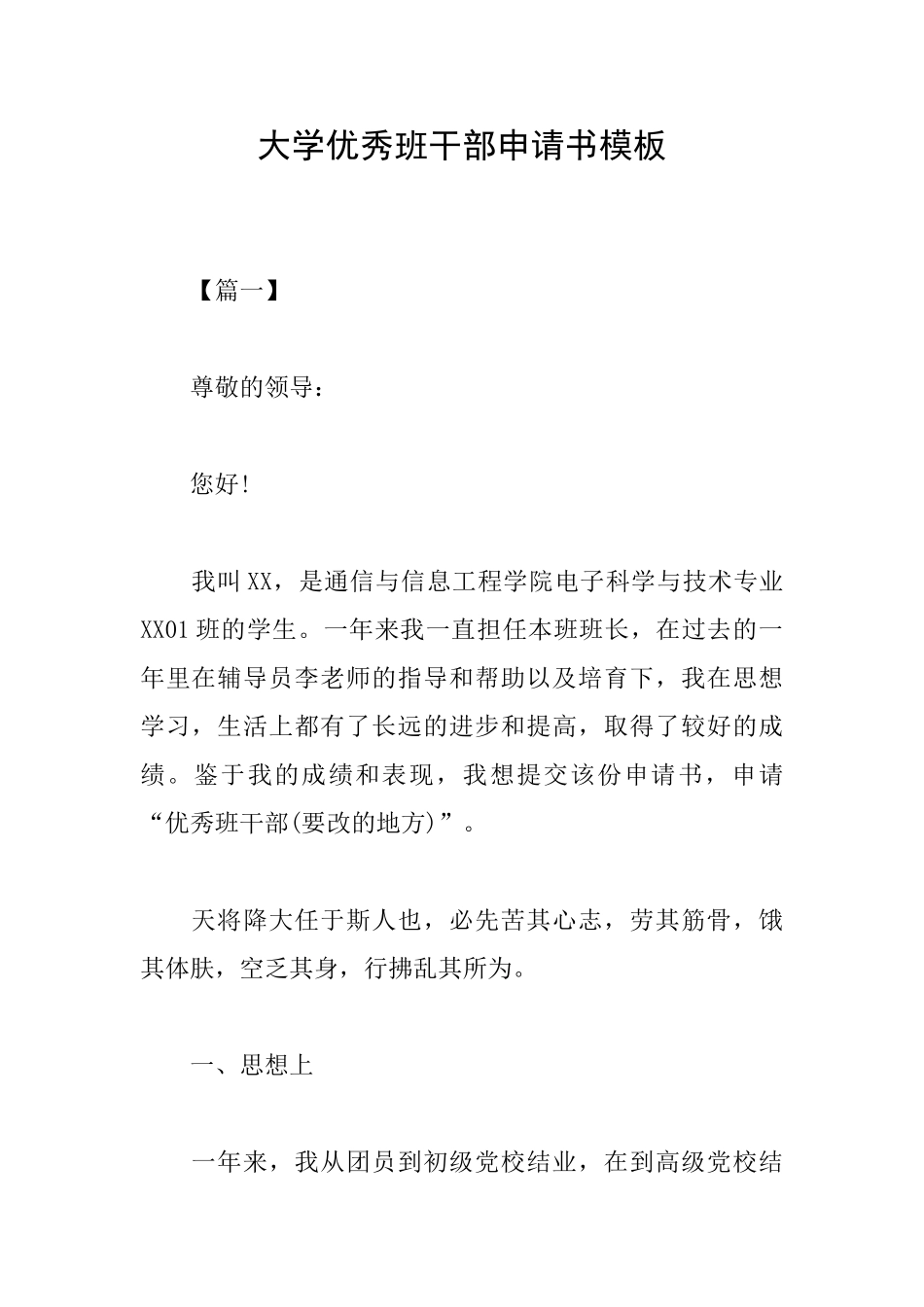 大学优秀班干部申请书模板

【篇一】

尊敬的领导：

您好!

我叫XX，是通信与信息工程学院电子科学与技术专业XX01班的学生。一年来我一直担任本班班长，在过去的一年里在辅导员李老师的指导和帮助以及培育下，我在思想学习，生活上都有了长远的进步和提高，取得了较好的成绩。鉴于我的成绩和表现，我想提交该份申请书，申请“优秀班干部(要改的地方)”。

天将降大任于斯人也，必先苦其心志，劳其筋骨，饿其体肤，空乏其身，行拂乱其所为。

一、思想上

一年来，我从团员到初级党校结业，在到高级党校结